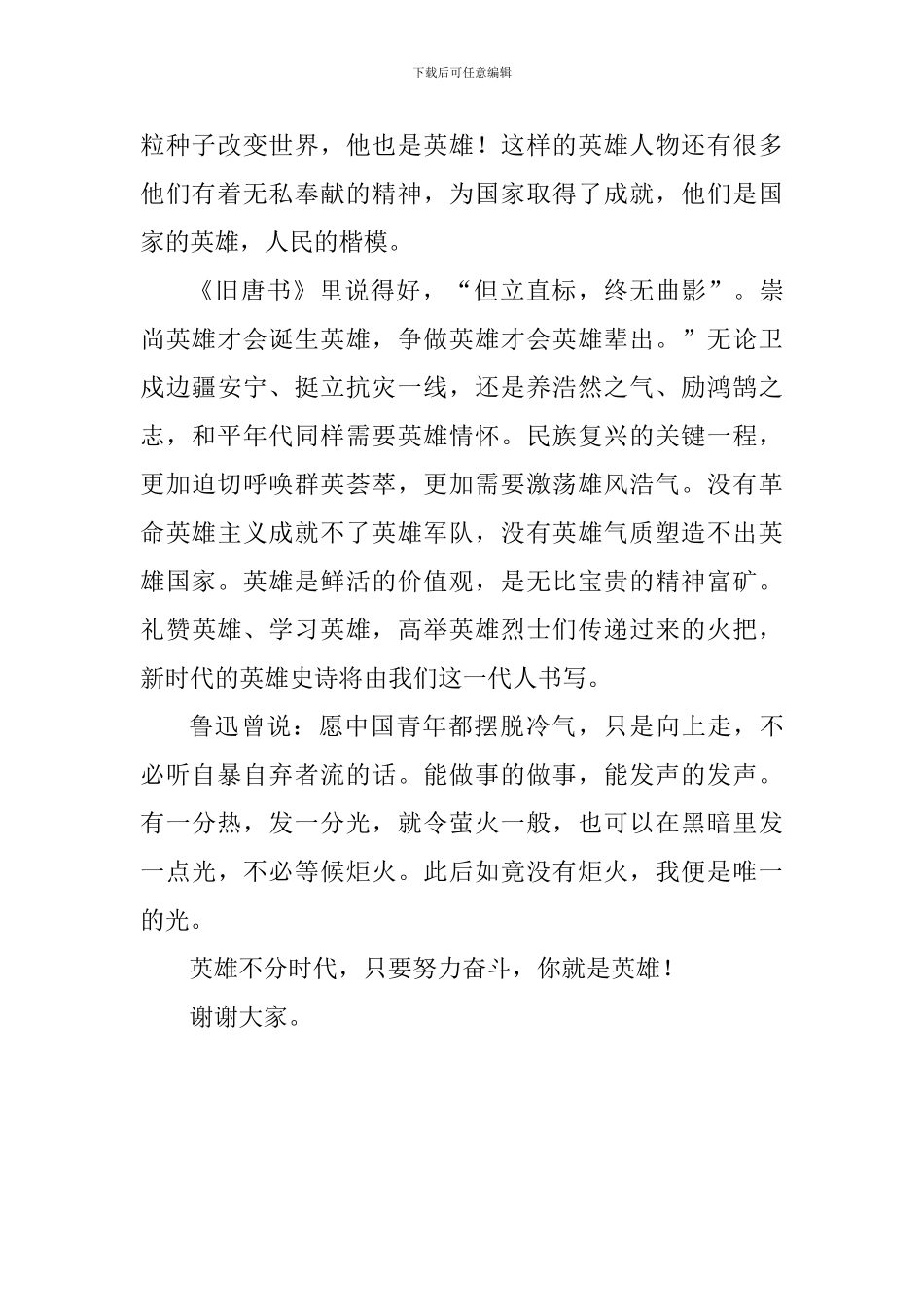 下载后可任意编辑

粒种子改变世界，他也是英雄！这样的英雄人物还有很多他们有着无私奉献的精神，为国家取得了成就，他们是国家的英雄，人民的楷模。

《旧唐书》里说得好，“但立直标，终无曲影”。崇尚英雄才会诞生英雄，争做英雄才会英雄辈出。”无论卫戍边疆安宁、挺立抗灾一线，还是养浩然之气、励鸿鹄之志，和平年代同样需要英雄情怀。民族复兴的关键一程，更加迫切呼唤群英荟萃，更加需要激荡雄风浩气。没有革命英雄主义成就不了英雄军队，没有英雄气质塑造不出英雄国家。英雄是鲜活的价值观，是无比宝贵的精神富矿。礼赞英雄、学习英雄，高举英雄烈士们传递过来的火把，新时代的英雄史诗将由我们这一代人书写。

鲁迅曾说：愿中国青年都摆脱冷气，只是向上走，不必听自暴自弃者流的话。能做事的做事，能发声的发声。有一分热，发一分光，就令萤火一般，也可以在黑暗里发一点光，不必等候炬火。此后如竟没有炬火，我便是唯一的光。

英雄不分时代，只要努力奋斗，你就是英雄！

谢谢大家。